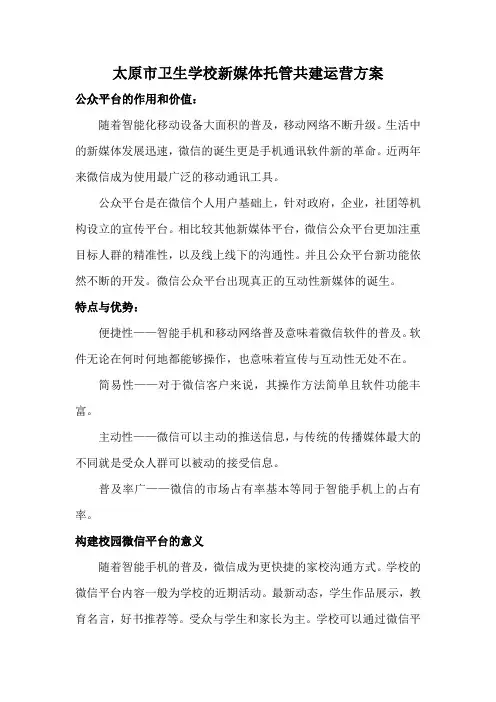 太原市卫生学校新媒体托管共建运营方案

公众平台的作用和价值：

随着智能化移动设备大面积的普及，移动网络不断升级。生活中的新媒体发展迅速，微信的诞生更是手机通讯软件新的革命。近两年来微信成为使用最广泛的移动通讯工具。

公众平台是在微信个人用户基础上，针对政府，企业，社团等机构设立的宣传平台。相比较其他新媒体平台，微信公众平台更加注重目标人群的精准性，以及线上线下的沟通性。并且公众平台新功能依然不断的开发。微信公众平台出现真正的互动性新媒体的诞生。

特点与优势：

便捷性——智能手机和移动网络普及意味着微信软件的普及。软件无论在何时何地都能够操作，也意味着宣传与互动性无处不在。

简易性——对于微信客户来说，其操作方法简单且软件功能丰富。

主动性——微信可以主动的推送信息，与传统的传播媒体最大的不同就是受众人群可以被动的接受信息。

普及率广——微信的市场占有率基本等同于智能手机上的占有率。

构建校园微信平台的意义

随着智能手机的普及，微信成为更快捷的家校沟通方式。学校的微信平台内容一般为学校的近期活动。最新动态，学生作品展示，教育名言，好书推荐等。受众与学生和家长为主。学校可以通过微信平